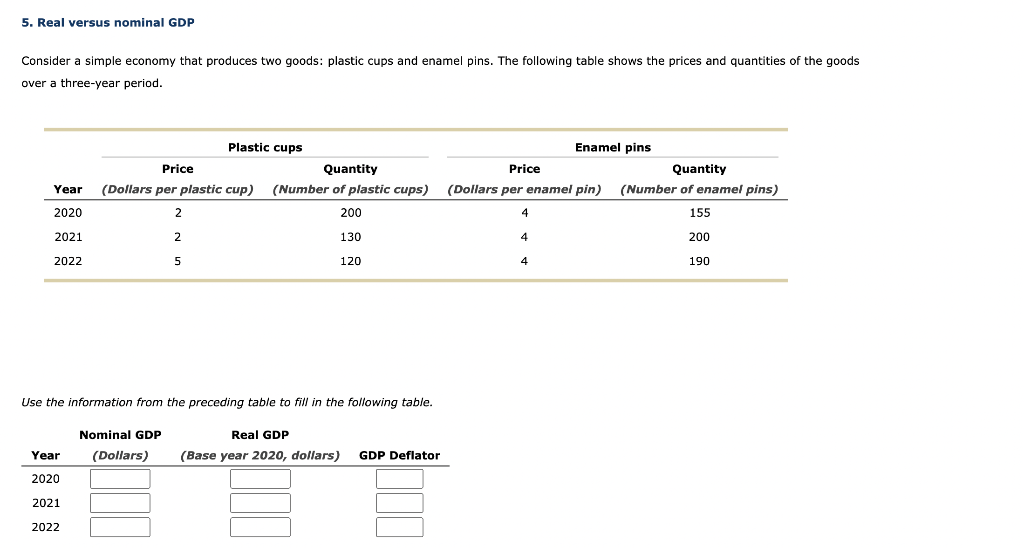 5. Real versus nominal GDP

Consider a simple economy that produces two goods: plastic cups and enamel pins. The following table shows the prices and quantities of the goods over a three-year period.

| Year | Plastic cups Price (Dollars per plastic cup) | Plastic cups Quantity (Number of plastic cups) | Enamel pins Price (Dollars per enamel pin) | Enamel pins Quantity (Number of enamel pins) |
|---|---|---|---|---|
| 2020 | 2 | 200 | 4 | 155 |
| 2021 | 2 | 130 | 4 | 200 |
| 2022 | 5 | 120 | 4 | 190 |

Use the information from the preceding table to fill in the following table.

| Year | Nominal GDP (Dollars) | Real GDP (Base year 2020, dollars) | GDP Deflator |
|---|---|---|---|
| 2020 | | | |
| 2021 | | | |
| 2022 | | | |